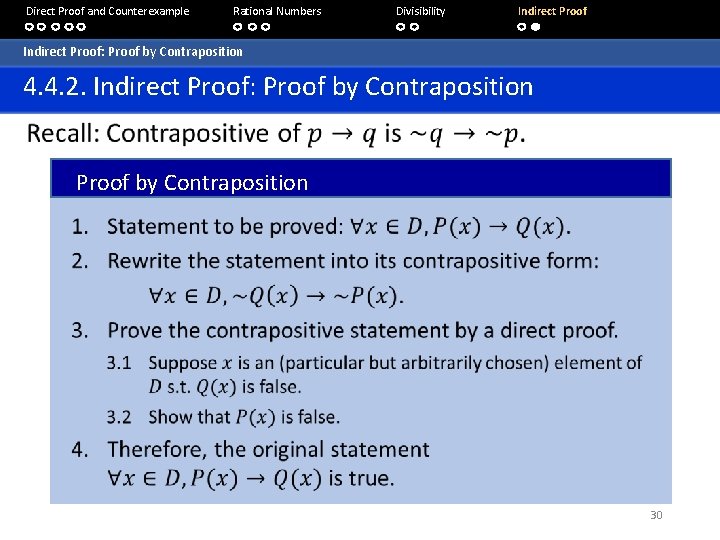 Direct Proof and Counterexample

Rational Numbers

Divisibility

Indirect Proof

Indirect Proof: Proof by Contraposition

4.4.2. Indirect Proof: Proof by Contraposition

Recall: Contrapositive of $p \rightarrow q$ is $\sim q \rightarrow \sim p$.

Proof by Contraposition

1. Statement to be proved: $\forall x \in D, P(x) \rightarrow Q(x)$.

2. Rewrite the statement into its contrapositive form:

$\forall x \in D, \sim Q(x) \rightarrow \sim P(x)$.

3. Prove the contrapositive statement by a direct proof.

3.1 Suppose $x$ is an (particular but arbitrarily chosen) element of $D$ s.t. $Q(x)$ is false.

3.2 Show that $P(x)$ is false.

4. Therefore, the original statement $\forall x \in D, P(x) \rightarrow Q(x)$ is true.

30